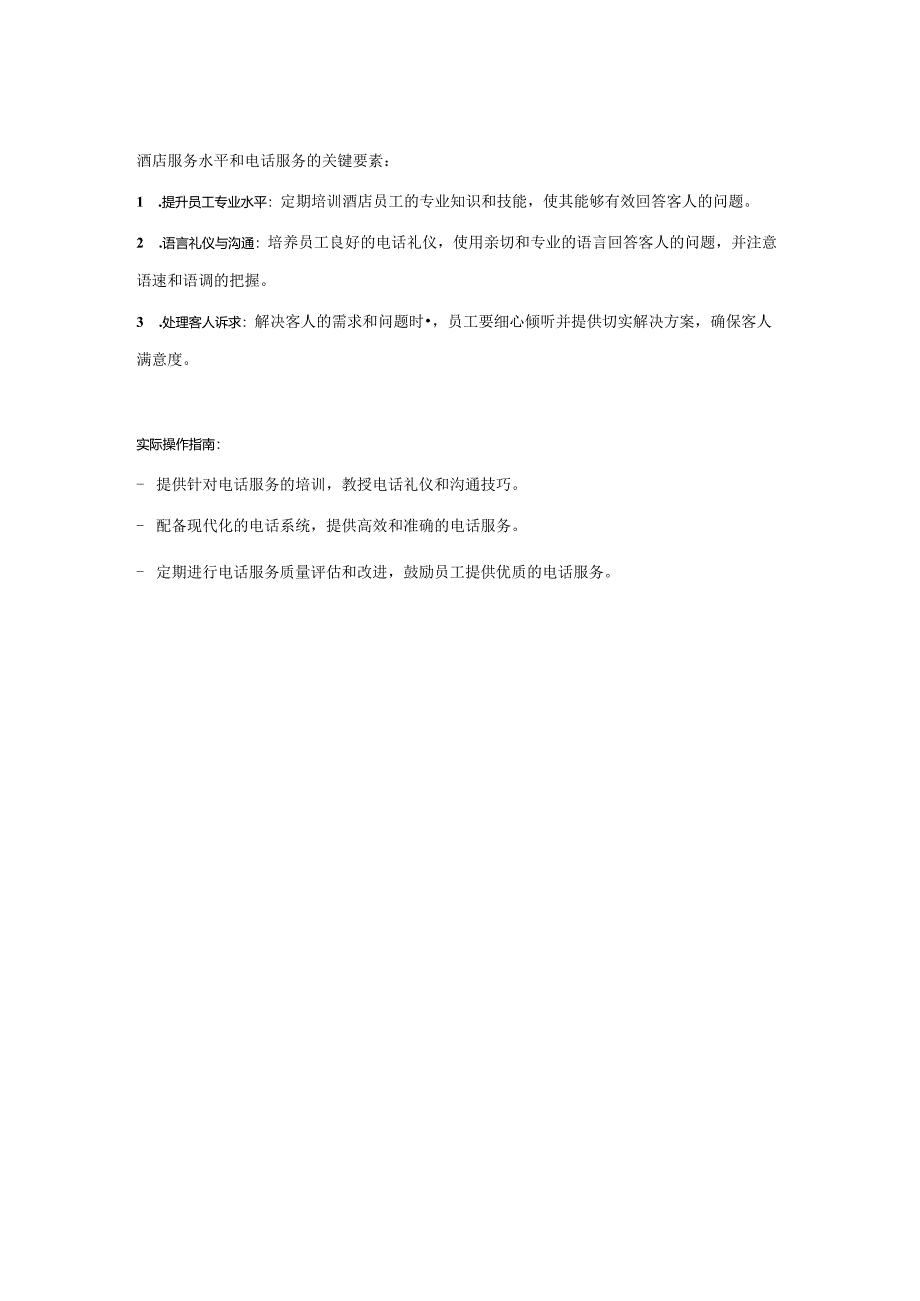 酒店服务水平和电话服务的关键要素：

1 .提升员工专业水平：定期培训酒店员工的专业知识和技能，使其能够有效回答客人的问题。

2 .语言礼仪与沟通：培养员工良好的电话礼仪，使用亲切和专业的语言回答客人的问题，并注意语速和语调的把握。

3 .处理客人诉求：解决客人的需求和问题时•，员工要细心倾听并提供切实解决方案，确保客人满意度。

实际操作指南：

- 提供针对电话服务的培训，教授电话礼仪和沟通技巧。

- 配备现代化的电话系统，提供高效和准确的电话服务。

- 定期进行电话服务质量评估和改进，鼓励员工提供优质的电话服务。